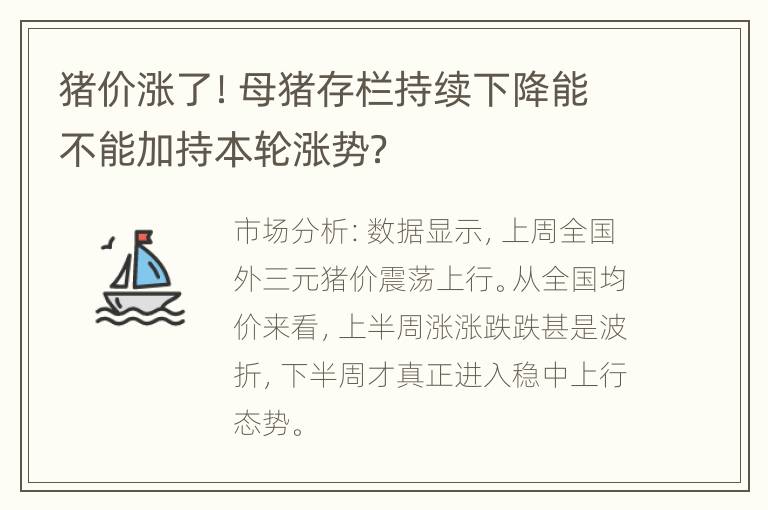 猪价涨了！母猪存栏持续下降能不能加持本轮涨势？

市场分析：数据显示，上周全国外三元猪价震荡上行。从全国均价来看，上半周涨涨跌跌甚是波折，下半周才真正进入稳中上行态势。